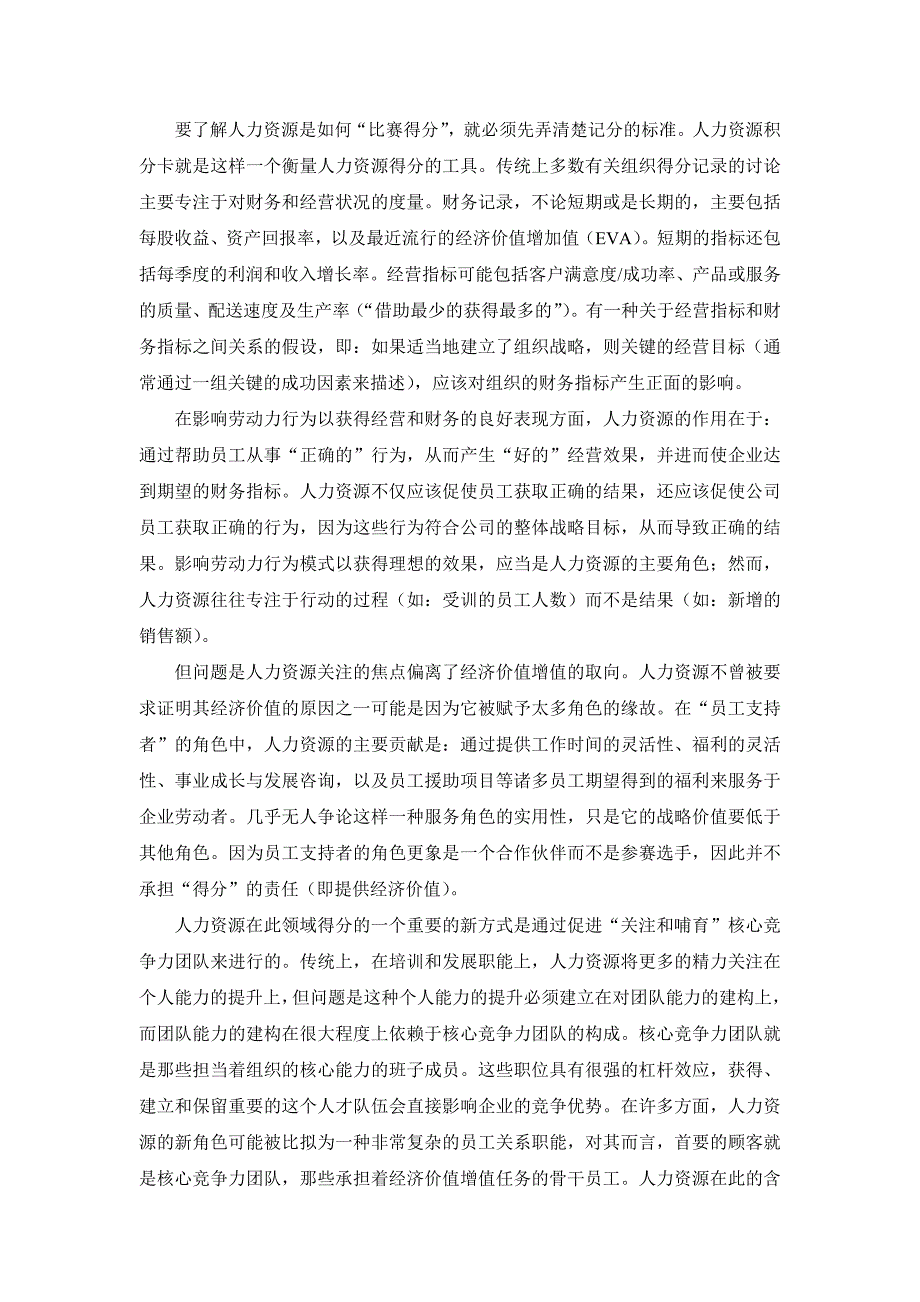 要了解人力资源是如何“比赛得分”，就必须先弄清楚记分的标准。人力资源积分卡就是这样一个衡量人力资源得分的工具。传统上多数有关组织得分记录的讨论主要专注于对财务和经营状况的度量。财务记录，不论短期或是长期的，主要包括每股收益、资产回报率，以及最近流行的经济价值增加值（EVA）。短期的指标还包括每季度的利润和收入增长率。经营指标可能包括客户满意度/成功率、产品或服务的质量、配送速度及生产率（“借助最少的获得最多的”）。有一种关于经营指标和财务指标之间关系的假设，即：如果适当地建立了组织战略，则关键的经营目标（通常通过一组关键的成功因素来描述），应该对组织的财务指标产生正面的影响。

在影响劳动力行为以获得经营和财务的良好表现方面，人力资源的作用在于：通过帮助员工从事“正确的”行为，从而产生“好的”经营效果，并进而使企业达到期望的财务指标。人力资源不仅应该促使员工获取正确的结果，还应该促使公司员工获取正确的行为，因为这些行为符合公司的整体战略目标，从而导致正确的结果。影响劳动力行为模式以获得理想的效果，应当是人力资源的主要角色；然而，人力资源往往专注于行动的过程（如：受训的员工人数）而不是结果（如：新增的销售额）。

但问题是人力资源关注的焦点偏离了经济价值增值的取向。人力资源不曾被要求证明其经济价值的原因之一可能是因为它被赋予太多角色的缘故。在“员工支持者”的角色中，人力资源的主要贡献是：通过提供工作时间的灵活性、福利的灵活性、事业成长与发展咨询，以及员工援助项目等诸多员工期望得到的福利来服务于企业劳动者。几乎无人争论这样一种服务角色的实用性，只是它的战略价值要低于其他角色。因为员工支持者的角色更象是一个合作伙伴而不是参赛选手，因此并不承担“得分”的责任（即提供经济价值）。

人力资源在此领域得分的一个重要的新方式是通过促进“关注和哺育”核心竞争力团队来进行的。传统上，在培训和发展职能上，人力资源将更多的精力关注在个人能力的提升上，但问题是这种个人能力的提升必须建立在对团队能力的建构上，而团队能力的建构在很大程度上依赖于核心竞争力团队的构成。核心竞争力团队就是那些担当着组织的核心能力的班子成员。这些职位具有很强的杠杆效应，获得、建立和保留重要的这个人才队伍会直接影响企业的竞争优势。在许多方面，人力资源的新角色可能被比拟为一种非常复杂的员工关系职能，对其而言，首要的顾客就是核心竞争力团队，那些承担着经济价值增值任务的骨干员工。人力资源在此的含